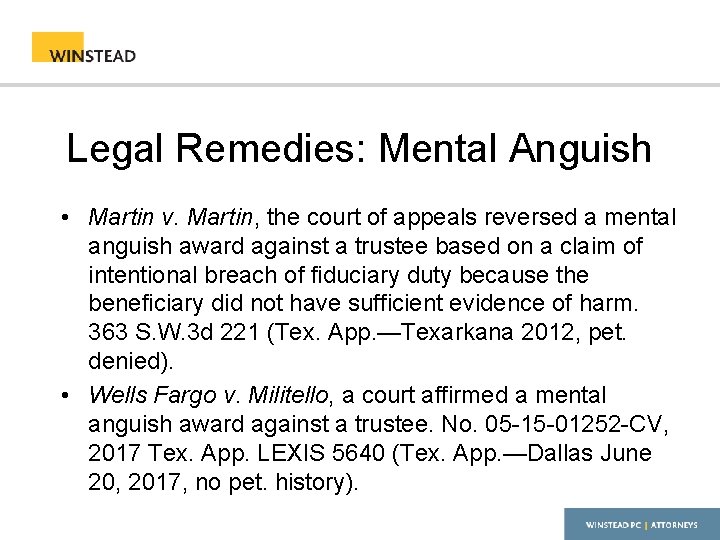 WINSTEAD

Legal Remedies: Mental Anguish

• Martin v. Martin, the court of appeals reversed a mental anguish award against a trustee based on a claim of intentional breach of fiduciary duty because the beneficiary did not have sufficient evidence of harm. 363 S.W.3d 221 (Tex. App.—Texarkana 2012, pet. denied).
• Wells Fargo v. Militello, a court affirmed a mental anguish award against a trustee. No. 05-15-01252-CV, 2017 Tex. App. LEXIS 5640 (Tex. App.—Dallas June 20, 2017, no pet. history).

WINSTEAD PC | ATTORNEYS